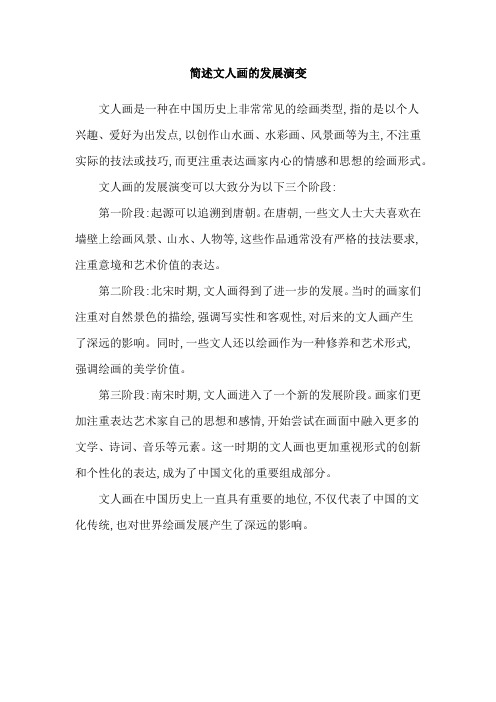 简述文人画的发展演变

文人画是一种在中国历史上非常常见的绘画类型,指的是以个人兴趣、爱好为出发点,以创作山水画、水彩画、风景画等为主,不注重实际的技法或技巧,而更注重表达画家内心的情感和思想的绘画形式。

文人画的发展演变可以大致分为以下三个阶段:

第一阶段:起源可以追溯到唐朝。在唐朝,一些文人士大夫喜欢在墙壁上绘画风景、山水、人物等,这些作品通常没有严格的技法要求,注重意境和艺术价值的表达。

第二阶段:北宋时期,文人画得到了进一步的发展。当时的画家们注重对自然景色的描绘,强调写实性和客观性,对后来的文人画产生了深远的影响。同时,一些文人还以绘画作为一种修养和艺术形式,强调绘画的美学价值。

第三阶段:南宋时期,文人画进入了一个新的发展阶段。画家们更加注重表达艺术家自己的思想和感情,开始尝试在画面中融入更多的文学、诗词、音乐等元素。这一时期的文人画也更加重视形式的创新和个性化的表达,成为了中国文化的重要组成部分。

文人画在中国历史上一直具有重要的地位,不仅代表了中国的文化传统,也对世界绘画发展产生了深远的影响。